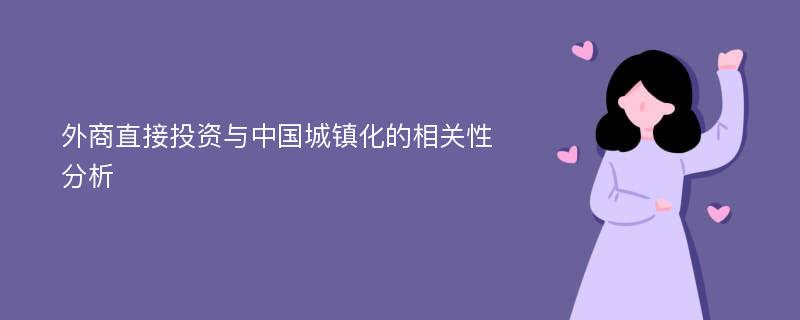 外商直接投资与中国城镇化的相关性分析